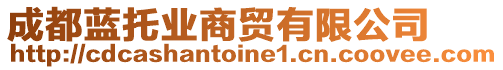 成都蓝托业商贸有限公司
http://cdcashantoine1.cn.coovee.com